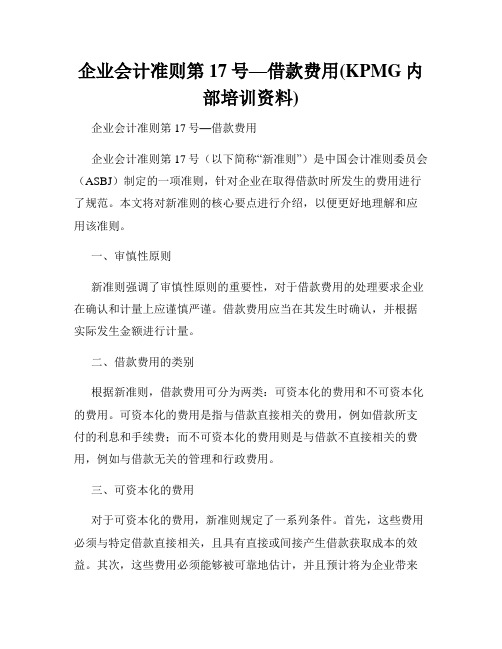 企业会计准则第 17 号—借款费用(KPMG 内部培训资料)

企业会计准则第 17 号—借款费用

企业会计准则第 17 号（以下简称“新准则”）是中国会计准则委员会（ASBJ）制定的一项准则，针对企业在取得借款时所发生的费用进行了规范。本文将对新准则的核心要点进行介绍，以便更好地理解和应用该准则。

一、审慎性原则

新准则强调了审慎性原则的重要性，对于借款费用的处理要求企业在确认和计量上应谨慎严谨。借款费用应当在其发生时确认，并根据实际发生金额进行计量。

二、借款费用的类别

根据新准则，借款费用可分为两类：可资本化的费用和不可资本化的费用。可资本化的费用是指与借款直接相关的费用，例如借款所支付的利息和手续费；而不可资本化的费用则是与借款不直接相关的费用，例如与借款无关的管理和行政费用。

三、可资本化的费用

对于可资本化的费用，新准则规定了一系列条件。首先，这些费用必须与特定借款直接相关，且具有直接或间接产生借款获取成本的效益。其次，这些费用必须能够被可靠地估计，并且预计将为企业带来